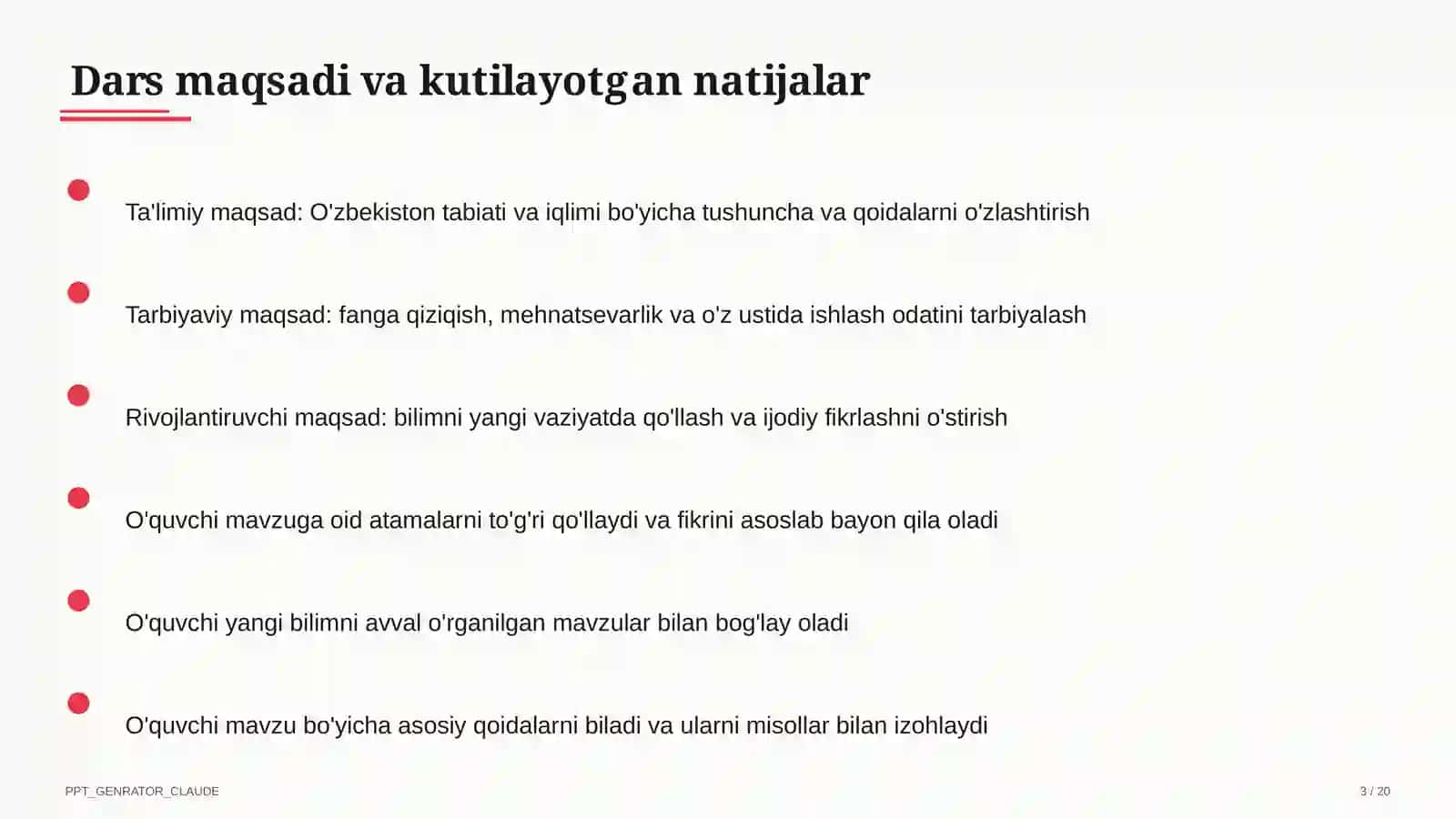 Dars maqsadi va kutilayotgan natijalar

Ta'limiy maqsad: O'zbekiston tabiati va iqlimi bo'yicha tushuncha va qoidalarni o'zlashtirish

Tarbiyaviy maqsad: fanga qiziqish, mehnatsevarlik va o'z ustida ishlash odatini tarbiyalash

Rivojlantiruvchi maqsad: bilimni yangi vaziyatda qo'llash va ijodiy fikrlashni o'stirish

O'quvchi mavzuga oid atamalarni to'g'ri qo'llaydi va fikrini asoslab bayon qila oladi

O'quvchi yangi bilimni avval o'rganilgan mavzular bilan bog'lay oladi

O'quvchi mavzu bo'yicha asosiy qoidalarni biladi va ularni misollar bilan izohlaydi

PPT_GENRATOR_CLAUDE

3 / 20